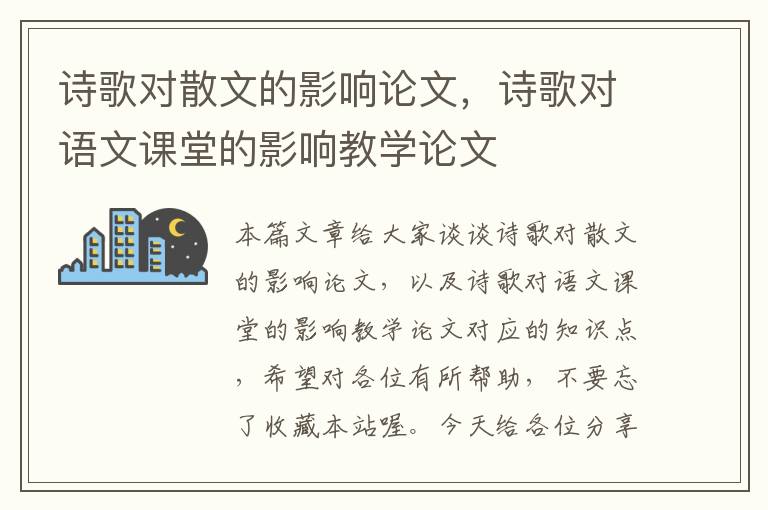 诗歌对散文的影响论文，诗歌对语文课堂的影响教学论文

本篇文章给大家谈谈诗歌对散文的影响论文，以及诗歌对语文课堂的影响教学论文对应的知识点，希望对各位有所帮助，不要忘了收藏本站喔。今天给各位分享